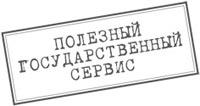 ПОЛЕЗНЫЙ
ГОСУДАРСТВЕННЫЙ
СЕРВИС